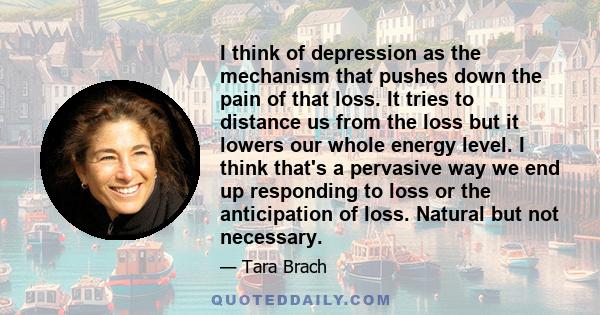 I think of depression as the mechanism that pushes down the pain of that loss. It tries to distance us from the loss but it lowers our whole energy level. I think that's a pervasive way we end up responding to loss or the anticipation of loss. Natural but not necessary.

— Tara Brach

QUOTEDDAILY.COM